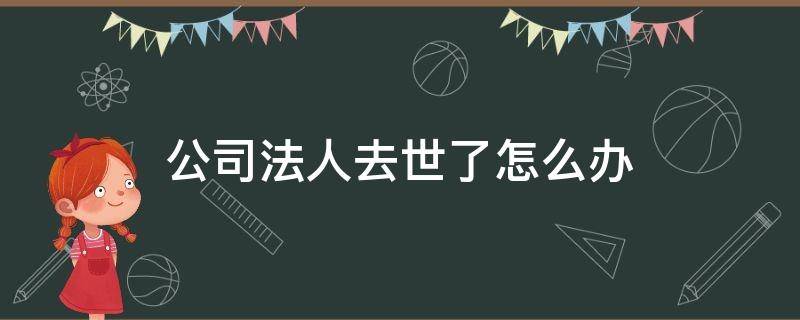 公司法人去世了怎么办